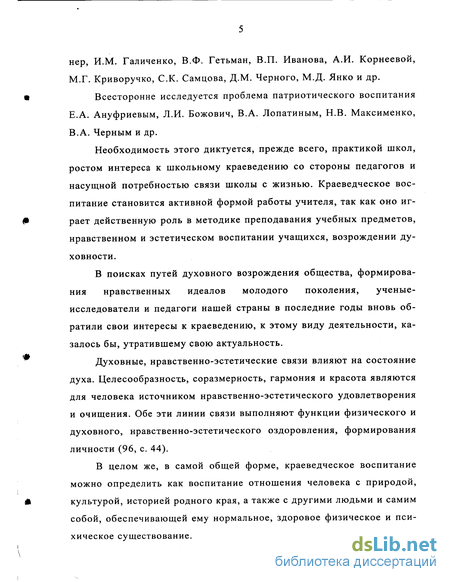 5

нер, И.М. Галиченко, В.Ф. Гетьман, В.П. Иванова, А.И. Корнеевой, М.Г. Криворучко, С.К. Самцова, Д.М. Черного, М.Д. Янко и др.

Всесторонне исследуется проблема патриотического воспитания Е.А. Ануфриевым, Л.И. Божович, В.А. Лопатиным, Н.В. Максименко, В.А. Черным и др.

Необходимость этого диктуется, прежде всего, практикой школ, ростом интереса к школьному краеведению со стороны педагогов и насущной потребностью связи школы с жизнью. Краеведческое воспитание становится активной формой работы учителя, так как оно играет действенную роль в методике преподавания учебных предметов, нравственном и эстетическом воспитании учащихся, возрождении духовности.

В поисках путей духовного возрождения общества, формирования нравственных идеалов молодого поколения, ученые-исследователи и педагоги нашей страны в последние годы вновь обратили свои интересы к краеведению, к этому виду деятельности, казалось бы, утратившему свою актуальность.

Духовные, нравственно-эстетические связи влияют на состояние духа. Целесообразность, соразмерность, гармония и красота являются для человека источником нравственно-эстетического удовлетворения и очищения. Обе эти линии связи выполняют функции физического и духовного, нравственно-эстетического оздоровления, формирования личности (96, с. 44).

В целом же, в самой общей форме, краеведческое воспитание можно определить как воспитание отношения человека с природой, культурой, историей родного края, а также с другими людьми и самим собой, обеспечивающей ему нормальное, здоровое физическое и психическое существование.

dsLib.net
библиотека диссертаций